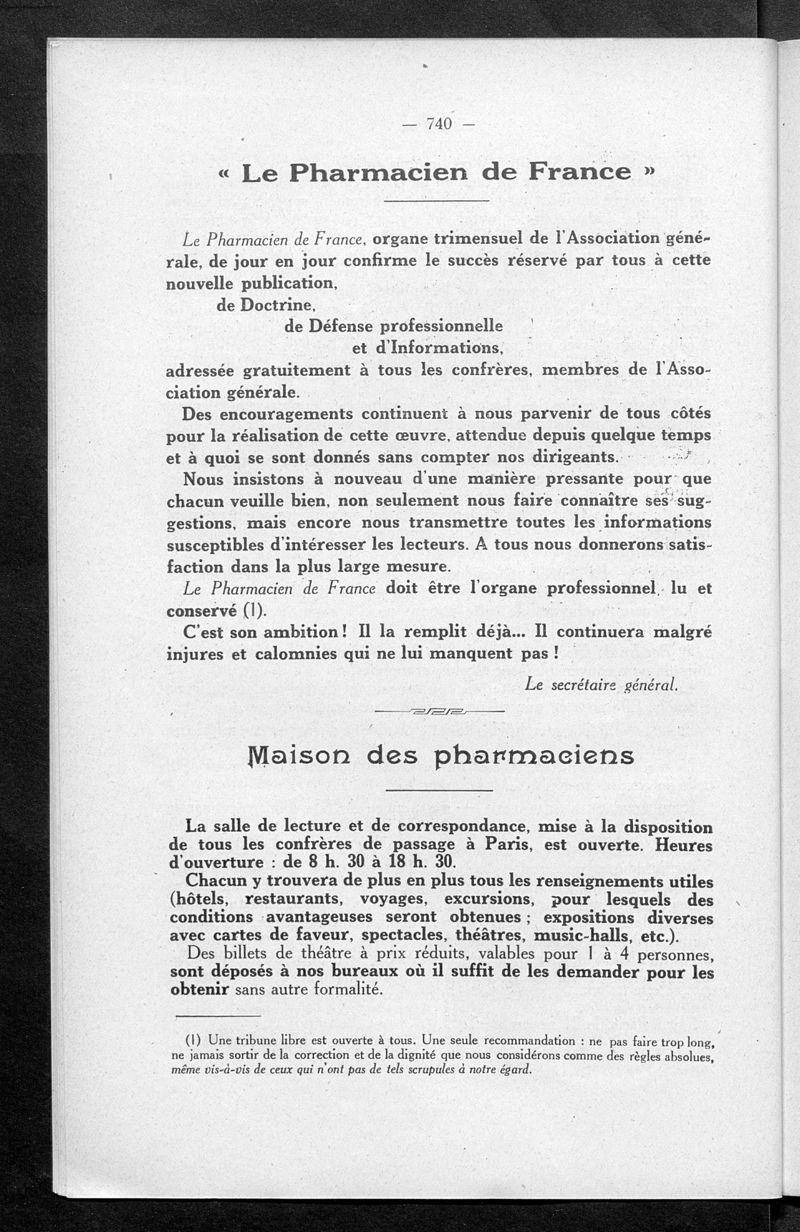 — 740 —

« Le Pharmacien de France »

Le Pharmacien de France, organe trimensuel de l'Association générale, de jour en jour confirme le succès réservé par tous à cette nouvelle publication,
de Doctrine,
de Défense professionnelle
et d'Informations,
adressée gratuitement à tous les confrères, membres de l'Association générale.

Des encouragements continuent à nous parvenir de tous côtés pour la réalisation de cette œuvre, attendue depuis quelque temps et à quoi se sont donnés sans compter nos dirigeants.

Nous insistons à nouveau d'une manière pressante pour que chacun veuille bien, non seulement nous faire connaître ses suggestions, mais encore nous transmettre toutes les informations susceptibles d'intéresser les lecteurs. A tous nous donnerons satisfaction dans la plus large mesure.

Le Pharmacien de France doit être l'organe professionnel, lu et conservé (1).

C'est son ambition ! Il la remplit déjà... Il continuera malgré injures et calomnies qui ne lui manquent pas !

Le secrétaire général.

Maison des pharmaciens

La salle de lecture et de correspondance, mise à la disposition de tous les confrères de passage à Paris, est ouverte. Heures d'ouverture : de 8 h. 30 à 18 h. 30.

Chacun y trouvera de plus en plus tous les renseignements utiles (hôtels, restaurants, voyages, excursions, pour lesquels des conditions avantageuses seront obtenues ; expositions diverses avec cartes de faveur, spectacles, théâtres, music-halls, etc.).

Des billets de théâtre à prix réduits, valables pour 1 à 4 personnes, sont déposés à nos bureaux où il suffit de les demander pour les obtenir sans autre formalité.

(1) Une tribune libre est ouverte à tous. Une seule recommandation : ne pas faire trop long, ne jamais sortir de la correction et de la dignité que nous considérons comme des règles absolues, même vis-à-vis de ceux qui n'ont pas de tels scrupules à notre égard.